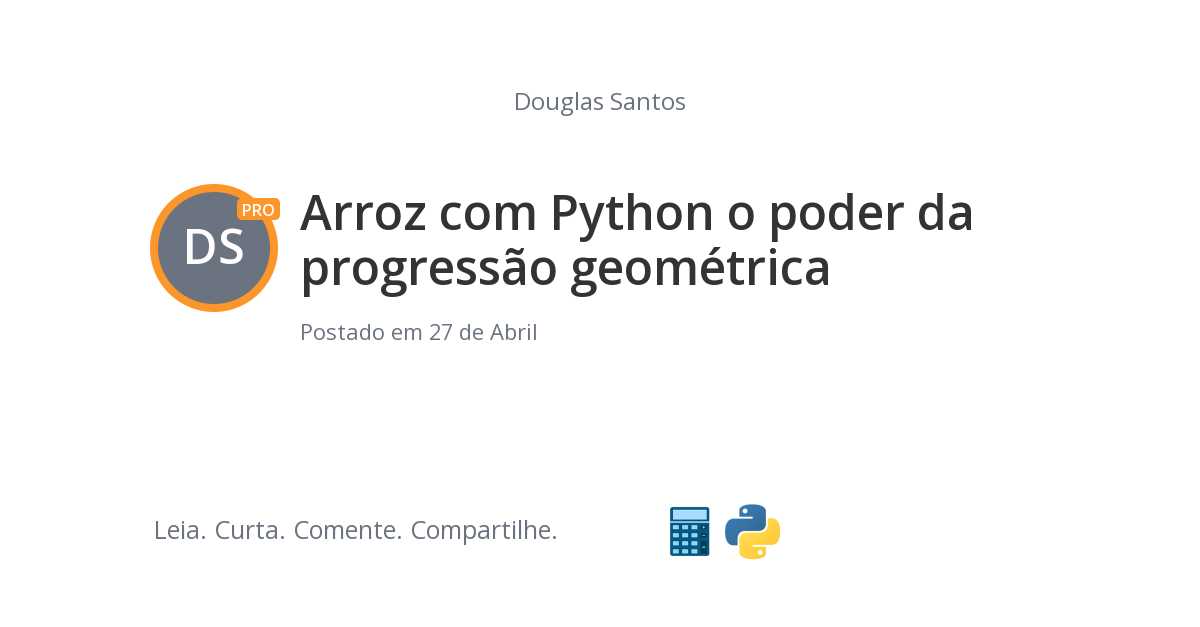 Douglas Santos

DS
PRO

Arroz com Python o poder da progressão geométrica

Postado em 27 de Abril

Leia. Curta. Comente. Compartilhe.